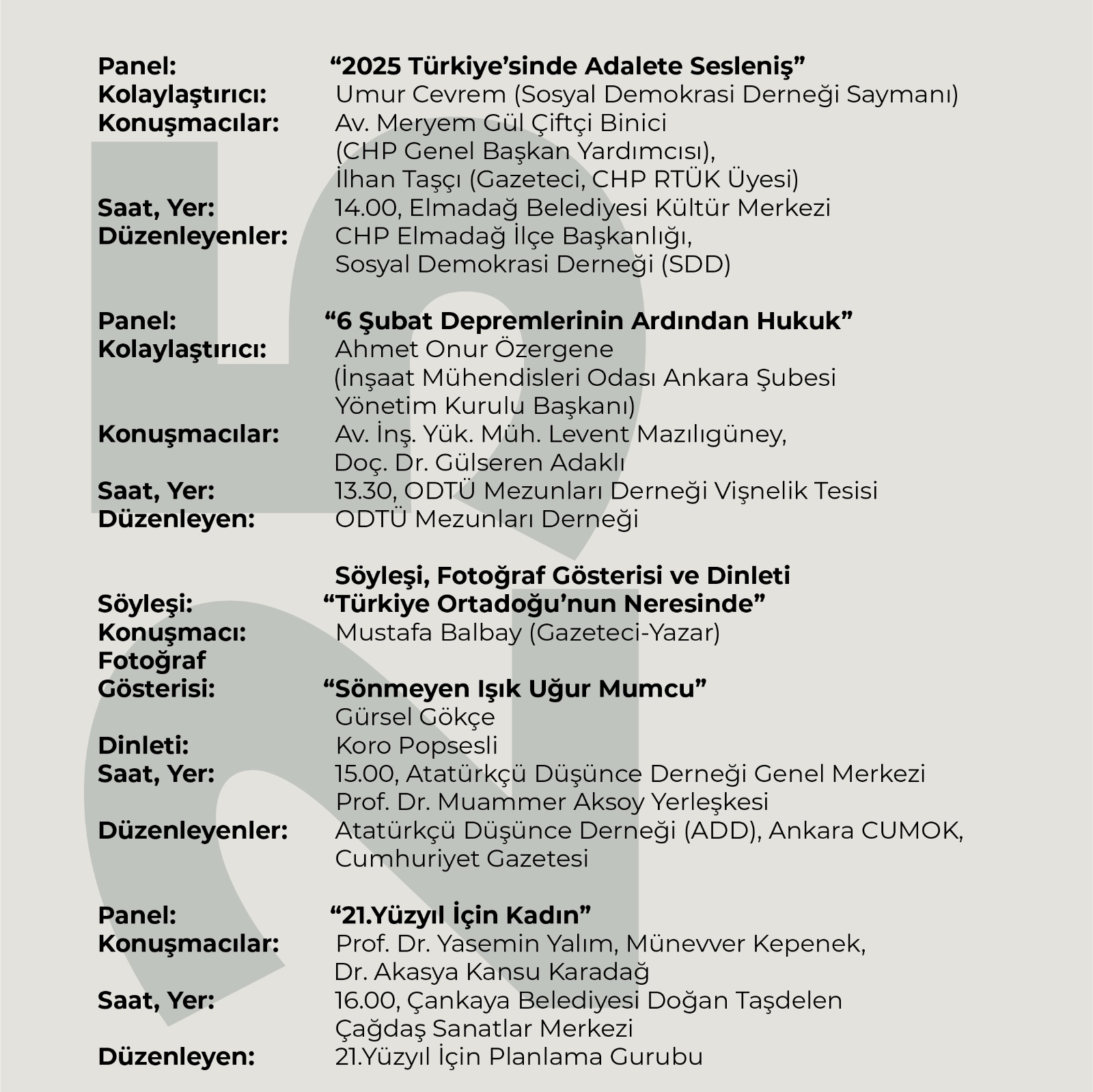 Panel: “2025 Türkiye’sinde Adalete Sesleniş”
Kolaylaştırıcı: Umur Cevrem (Sosyal Demokrasi Derneği Saymanı)
Konuşmacılar: Av. Meryem Gül Çiftçi Binici (CHP Genel Başkan Yardımcısı), İlhan Taşçı (Gazeteci, CHP RTÜK Üyesi)
Saat, Yer: 14.00, Elmadağ Belediyesi Kültür Merkezi
Düzenleyenler: CHP Elmadağ İlçe Başkanlığı, Sosyal Demokrasi Derneği (SDD)

Panel: “6 Şubat Depremlerinin Ardından Hukuk”
Kolaylaştırıcı: Ahmet Onur Özergene (İnşaat Mühendisleri Odası Ankara Şubesi Yönetim Kurulu Başkanı)
Konuşmacılar: Av. İnş. Yük. Müh. Levent Mazılıgüney, Doç. Dr. Gülseren Adaklı
Saat, Yer: 13.30, ODTÜ Mezunları Derneği Vişnelik Tesisi
Düzenleyen: ODTÜ Mezunları Derneği

Söyleşi, Fotoğraf Gösterisi ve Dinleti
Söyleşi: “Türkiye Ortadoğu’nun Neresinde”
Konuşmacı: Mustafa Balbay (Gazeteci-Yazar)
Fotoğraf Gösterisi: “Sönmeyen Işık Uğur Mumcu”
Gürsel Gökçe
Dinleti: Koro Popsesli
Saat, Yer: 15.00, Atatürkçü Düşünce Derneği Genel Merkezi Prof. Dr. Muammer Aksoy Yerleşkesi
Düzenleyenler: Atatürkçü Düşünce Derneği (ADD), Ankara CUMOK, Cumhuriyet Gazetesi

Panel: “21.Yüzyıl İçin Kadın”
Konuşmacılar: Prof. Dr. Yasemin Yalım, Münevver Kepenek, Dr. Akasya Kansu Karadağ
Saat, Yer: 16.00, Çankaya Belediyesi Doğan Taşdelen Çağdaş Sanatlar Merkezi
Düzenleyen: 21.Yüzyıl İçin Planlama Gurubu